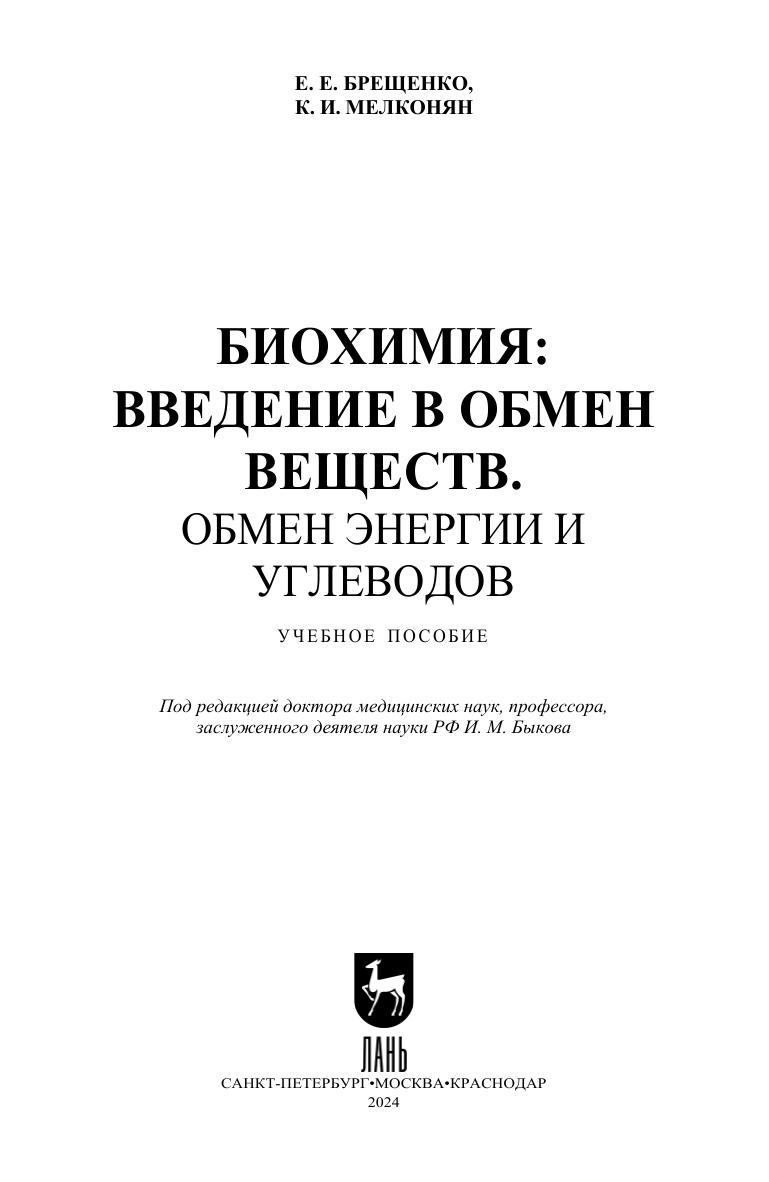 Е. Е. БРЕЩЕНКО,
К. И. МЕЛКОНЯН

БИОХИМИЯ:
ВВЕДЕНИЕ В ОБМЕН
ВЕЩЕСТВ.
ОБМЕН ЭНЕРГИИ И
УГЛЕВОДОВ

УЧЕБНОЕ ПОСОБИЕ

Под редакцией доктора медицинских наук, профессора, заслуженного деятеля науки РФ И. М. Быкова

ЛАНЬ

САНКТ-ПЕТЕРБУРГ•МОСКВА•КРАСНОДАР
2024